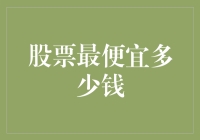 股票最便宜多少钱